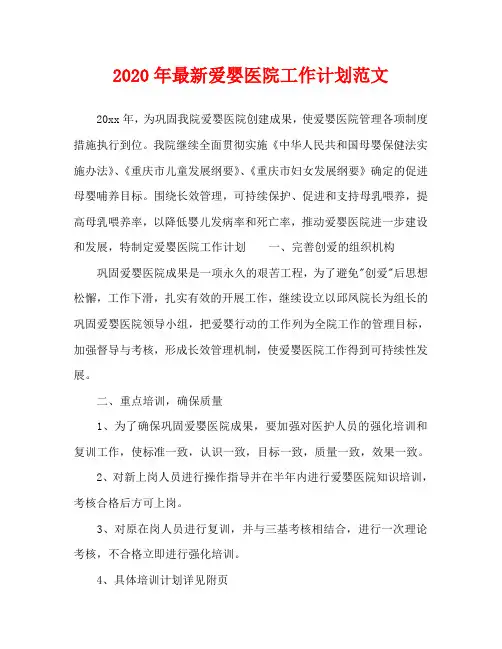 2020年最新爱婴医院工作计划范文

20xx年，为巩固我院爱婴医院创建成果，使爱婴医院管理各项制度措施执行到位。我院继续全面贯彻实施《中华人民共和国母婴保健法实施办法》、《重庆市儿童发展纲要》、《重庆市妇女发展纲要》确定的促进母婴哺养目标。围绕长效管理，可持续保护、促进和支持母乳喂养，提高母乳喂养率，以降低婴儿发病率和死亡率，推动爱婴医院进一步建设和发展，特制定爱婴医院工作计划　　一、完善创爱的组织机构

巩固爱婴医院成果是一项永久的艰苦工程，为了避免"创爱"后思想松懈，工作下滑，扎实有效的开展工作，继续设立以邱凤院长为组长的巩固爱婴医院领导小组，把爱婴行动的工作列为全院工作的管理目标，加强督导与考核，形成长效管理机制，使爱婴医院工作得到可持续性发展。

二、重点培训，确保质量

1、为了确保巩固爱婴医院成果，要加强对医护人员的强化培训和复训工作，使标准一致，认识一致，目标一致，质量一致，效果一致。

2、对新上岗人员进行操作指导并在半年内进行爱婴医院知识培训，考核合格后方可上岗。

3、对原在岗人员进行复训，并与三基考核相结合，进行一次理论考核，不合格立即进行强化培训。

4、具体培训计划详见附页